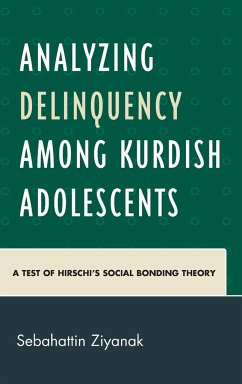 ANALYZING DELINQUENCY AMONG KURDISH ADOLESCENTS

A TEST OF HIRSCHI'S SOCIAL BONDING THEORY

Sebahattin Ziyanak